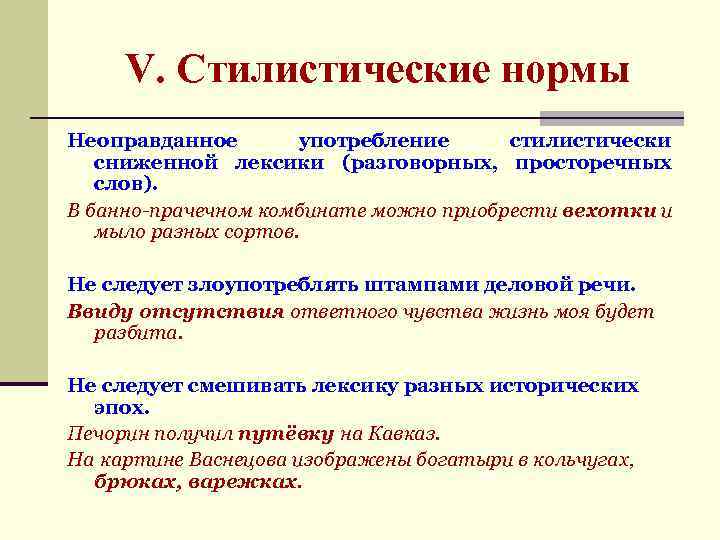 V. Стилистические нормы

Неоправданное употребление стилистически сниженной лексики (разговорных, просторечных слов).

В банно-прачечном комбинате можно приобрести вехотки и мыло разных сортов.

Не следует злоупотреблять штампами деловой речи.

Ввиду отсутствия ответного чувства жизнь моя будет разбита.

Не следует смешивать лексику разных исторических эпох.

Печорин получил путёвку на Кавказ.

На картине Васнецова изображены богатыри в кольчугах, брюках, варежках.